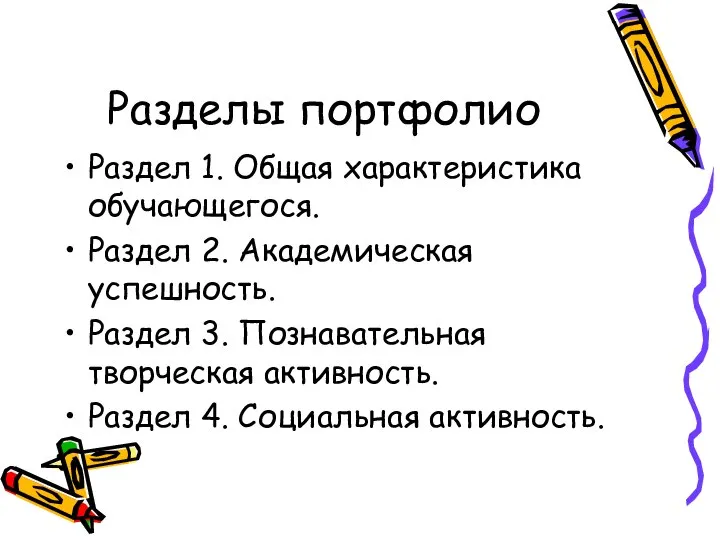 Разделы портфолио

• Раздел 1. Общая характеристика обучающегося.
• Раздел 2. Академическая успешность.
• Раздел 3. Познавательная творческая активность.
• Раздел 4. Социальная активность.